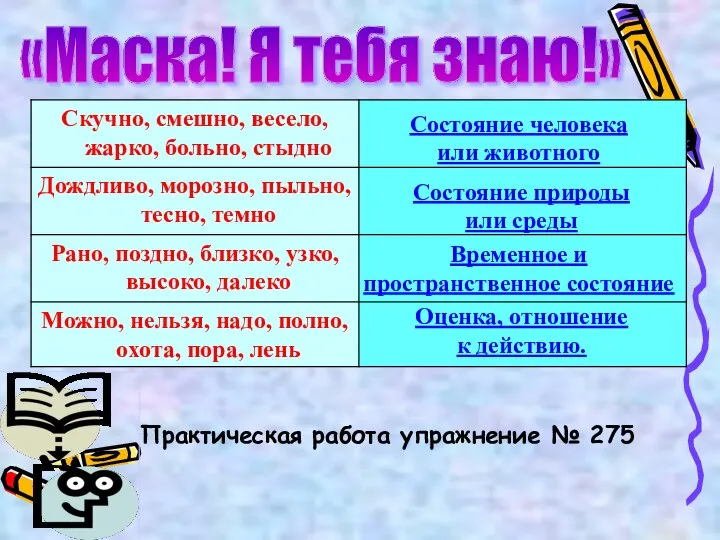 «Маска! Я тебя знаю!»

| | |
|---|---|
| Скучно, смешно, весело, жарко, больно, стыдно | Состояние человека или животного |
| Дождливо, морозно, пыльно, тесно, темно | Состояние природы или среды |
| Рано, поздно, близко, узко, высоко, далеко | Временное и пространственное состояние |
| Можно, нельзя, надо, полно, охота, пора, лень | Оценка, отношение к действию. |

Практическая работа упражнение № 275